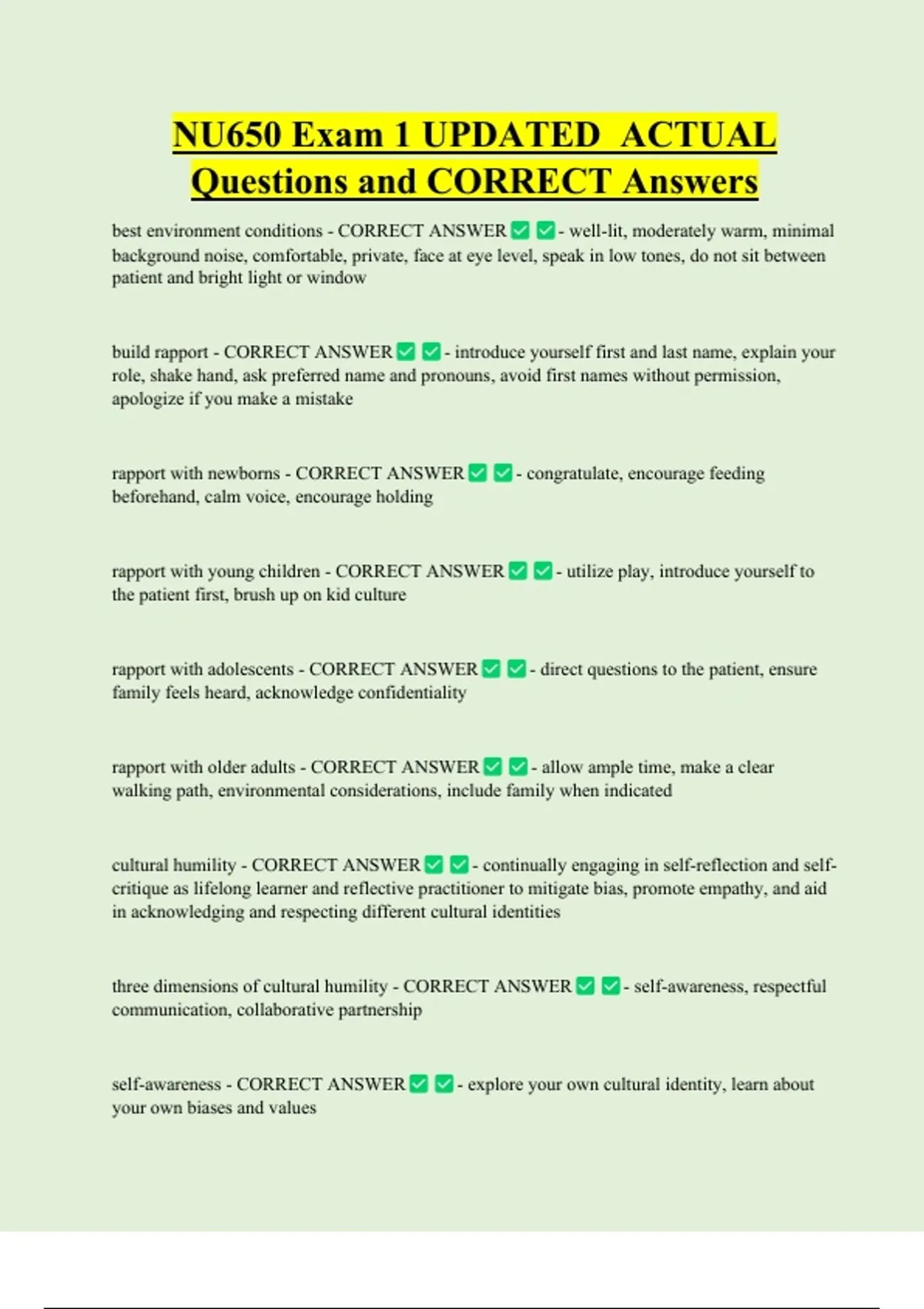 NU650 Exam 1 UPDATED ACTUAL Questions and CORRECT Answers

best environment conditions - CORRECT ANSWER ✅ ✅ - well-lit, moderately warm, minimal background noise, comfortable, private, face at eye level, speak in low tones, do not sit between patient and bright light or window

build rapport - CORRECT ANSWER ✅ ✅ - introduce yourself first and last name, explain your role, shake hand, ask preferred name and pronouns, avoid first names without permission, apologize if you make a mistake

rapport with newborns - CORRECT ANSWER ✅ ✅ - congratulate, encourage feeding beforehand, calm voice, encourage holding

rapport with young children - CORRECT ANSWER ✅ ✅ - utilize play, introduce yourself to the patient first, brush up on kid culture

rapport with adolescents - CORRECT ANSWER ✅ ✅ - direct questions to the patient, ensure family feels heard, acknowledge confidentiality

rapport with older adults - CORRECT ANSWER ✅ ✅ - allow ample time, make a clear walking path, environmental considerations, include family when indicated

cultural humility - CORRECT ANSWER ✅ ✅ - continually engaging in self-reflection and self-critique as lifelong learner and reflective practitioner to mitigate bias, promote empathy, and aid in acknowledging and respecting different cultural identities

three dimensions of cultural humility - CORRECT ANSWER ✅ ✅ - self-awareness, respectful communication, collaborative partnership

self-awareness - CORRECT ANSWER ✅ ✅ - explore your own cultural identity, learn about your own biases and values